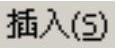 插入(S)